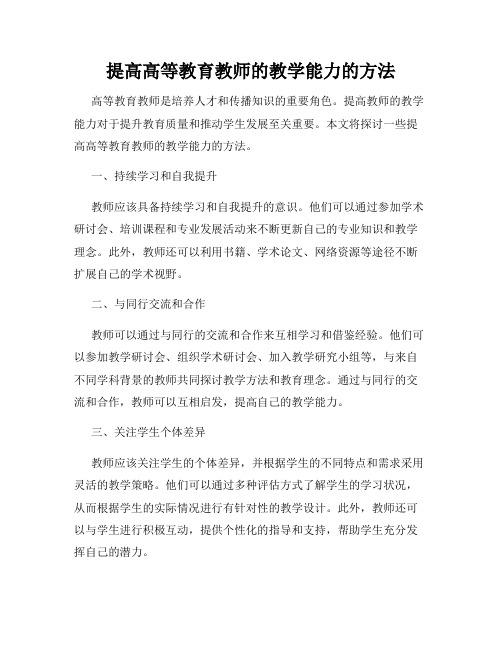 提高高等教育教师的教学能力的方法

高等教育教师是培养人才和传播知识的重要角色。提高教师的教学能力对于提升教育质量和推动学生发展至关重要。本文将探讨一些提高高等教育教师的教学能力的方法。

一、持续学习和自我提升

教师应该具备持续学习和自我提升的意识。他们可以通过参加学术研讨会、培训课程和专业发展活动来不断更新自己的专业知识和教学理念。此外，教师还可以利用书籍、学术论文、网络资源等途径不断扩展自己的学术视野。

二、与同行交流和合作

教师可以通过与同行的交流和合作来互相学习和借鉴经验。他们可以参加教学研讨会、组织学术研讨会、加入教学研究小组等，与来自不同学科背景的教师共同探讨教学方法和教育理念。通过与同行的交流和合作，教师可以互相启发，提高自己的教学能力。

三、关注学生个体差异

教师应该关注学生的个体差异，并根据学生的不同特点和需求采用灵活的教学策略。他们可以通过多种评估方式了解学生的学习状况，从而根据学生的实际情况进行有针对性的教学设计。此外，教师还可以与学生进行积极互动，提供个性化的指导和支持，帮助学生充分发挥自己的潜力。